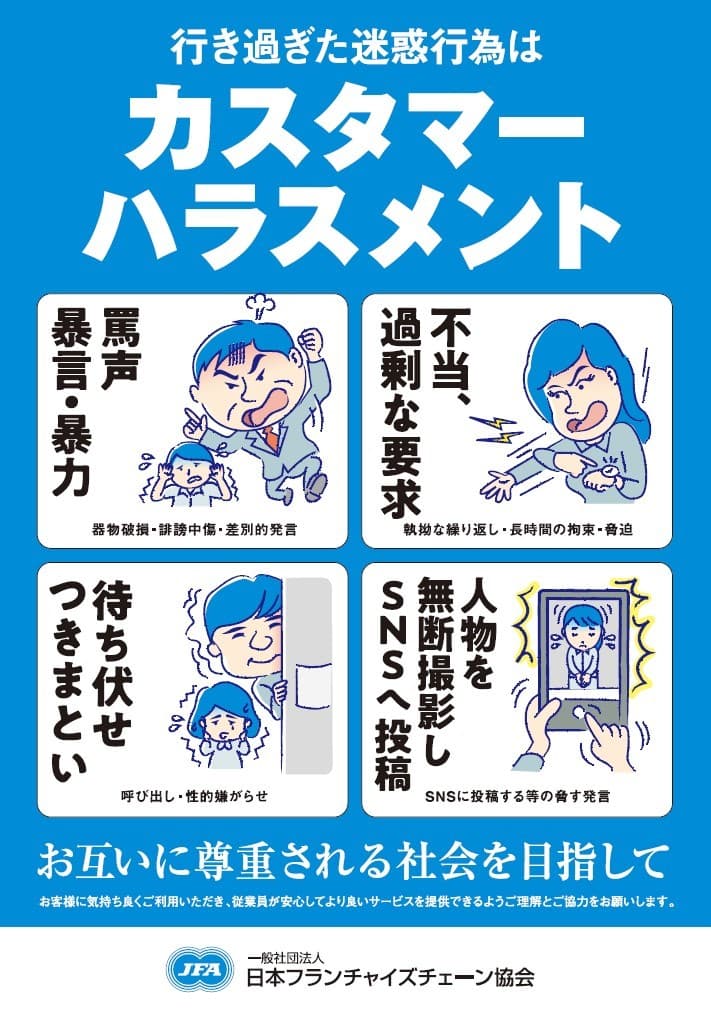 行き過ぎた迷惑行為は

カスタマーハラスメント

罵声
暴言・暴力

器物破損・誹謗中傷・差別的発言

不当、過剰な要求

執拗な繰り返し・長時間の拘束・脅迫

待ち伏せ
つきまとい

呼び出し・性的嫌がらせ

人物を無断撮影しSNSへ投稿

SNSに投稿する等の脅す発言

お互いに尊重される社会を目指して

お客様に気持ち良くご利用いただき、従業員が安心してより良いサービスを提供できるようご理解とご協力をお願いします。

JFA
一般社団法人
日本フランチャイズチェーン協会